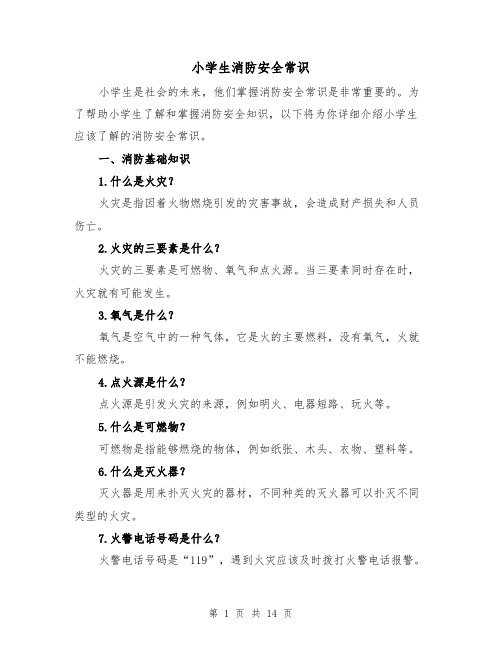 小学生消防安全常识

小学生是社会的未来，他们掌握消防安全常识是非常重要的。为了帮助小学生了解和掌握消防安全知识，以下将为你详细介绍小学生应该了解的消防安全常识。

一、消防基础知识

1.什么是火灾？

火灾是指因着火物燃烧引发的灾害事故，会造成财产损失和人员伤亡。

2.火灾的三要素是什么？

火灾的三要素是可燃物、氧气和点火源。当三要素同时存在时，火灾就有可能发生。

3.氧气是什么？

氧气是空气中的一种气体，它是火的主要燃料，没有氧气，火就不能燃烧。

4.点火源是什么？

点火源是引发火灾的来源，例如明火、电器短路、玩火等。

5.什么是可燃物？

可燃物是指能够燃烧的物体，例如纸张、木头、衣物、塑料等。

6.什么是灭火器？

灭火器是用来扑灭火灾的器材，不同种类的灭火器可以扑灭不同类型的火灾。

7.火警电话号码是什么？

火警电话号码是“119”，遇到火灾应该及时拨打火警电话报警。

第 1 页 共 14 页